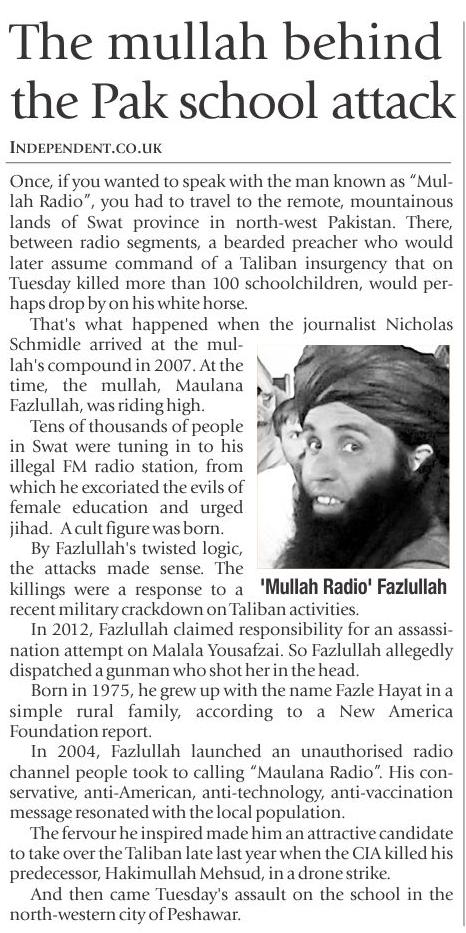 The mullah behind the Pak school attack

INDEPENDENT.CO.UK

Once, if you wanted to speak with the man known as "Mullah Radio", you had to travel to the remote, mountainous lands of Swat province in north-west Pakistan. There, between radio segments, a bearded preacher who would later assume command of a Taliban insurgency that on Tuesday killed more than 100 schoolchildren, would perhaps drop by on his white horse.

That's what happened when the journalist Nicholas Schmidle arrived at the mullah's compound in 2007. At the time, the mullah, Maulana Fazlullah, was riding high.

Tens of thousands of people in Swat were tuning in to his illegal FM radio station, from which he excoriated the evils of female education and urged jihad. A cult figure was born.

By Fazlullah's twisted logic, the attacks made sense. The killings were a response to a recent military crackdown on Taliban activities.

'Mullah Radio' Fazlullah

In 2012, Fazlullah claimed responsibility for an assassination attempt on Malala Yousafzai. So Fazlullah allegedly dispatched a gunman who shot her in the head.

Born in 1975, he grew up with the name Fazle Hayat in a simple rural family, according to a New America Foundation report.

In 2004, Fazlullah launched an unauthorised radio channel people took to calling "Maulana Radio". His conservative, anti-American, anti-technology, anti-vaccination message resonated with the local population.

The fervour he inspired made him an attractive candidate to take over the Taliban late last year when the CIA killed his predecessor, Hakimullah Mehsud, in a drone strike.

And then came Tuesday's assault on the school in the north-western city of Peshawar.